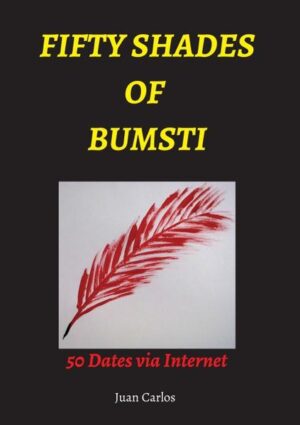 FIFTY SHADES
OF
BUMSTI

50 Dates via Internet

Juan Carlos